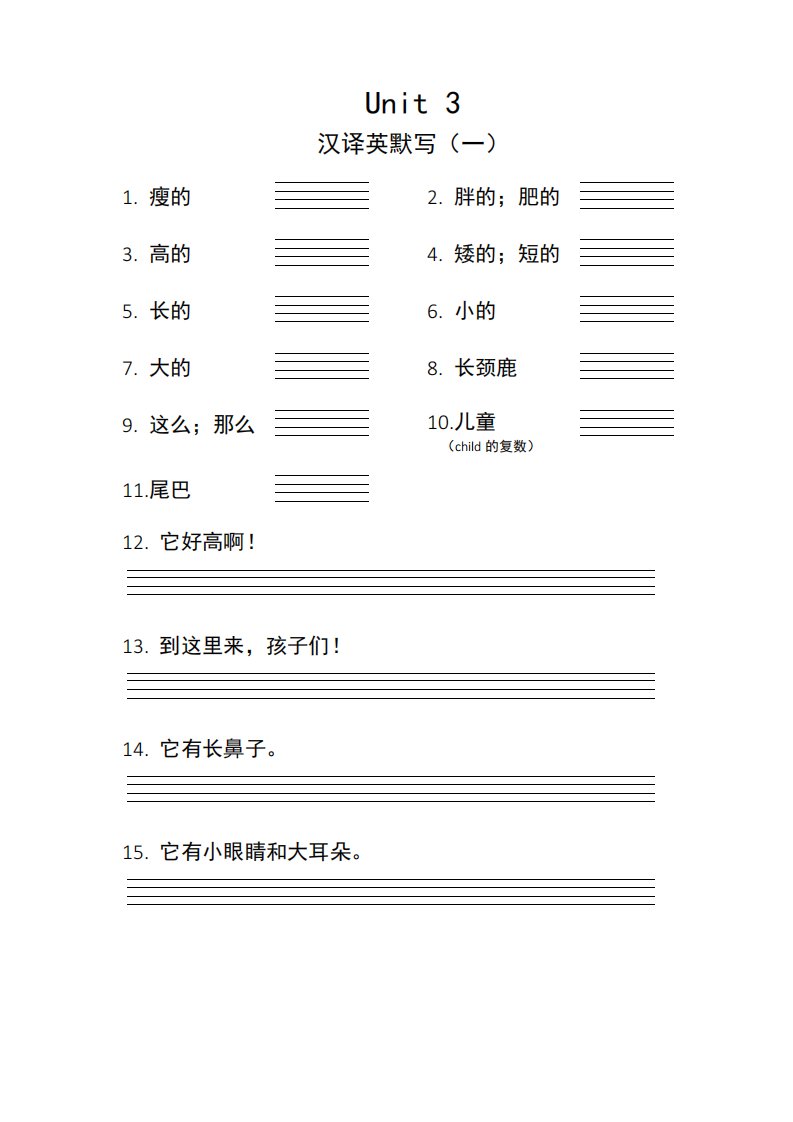 Unit 3

汉译英默写（一）

1. 瘦的

2. 胖的；肥的

3. 高的

4. 矮的；短的

5. 长的

6. 小的

7. 大的

8. 长颈鹿

9. 这么；那么

10.儿童
（child 的复数）

11.尾巴

12. 它好高啊！

13. 到这里来，孩子们！

14. 它有长鼻子。

15. 它有小眼睛和大耳朵。